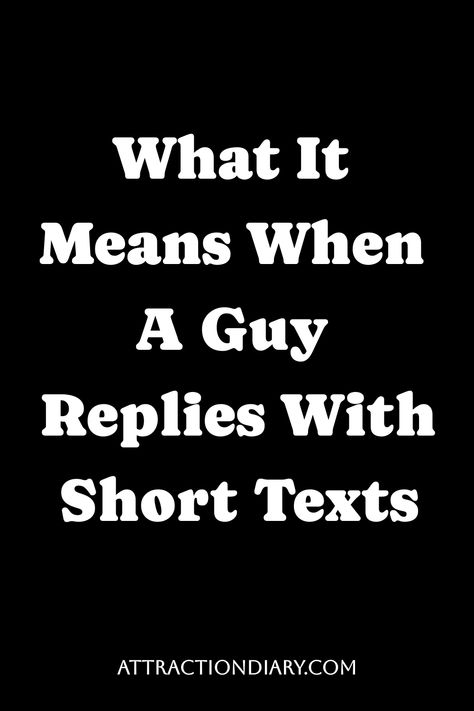 What It Means When A Guy Replies With Short Texts

ATTRACTIONDIARY.COM